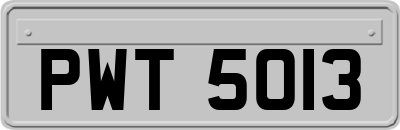 PWT 5013